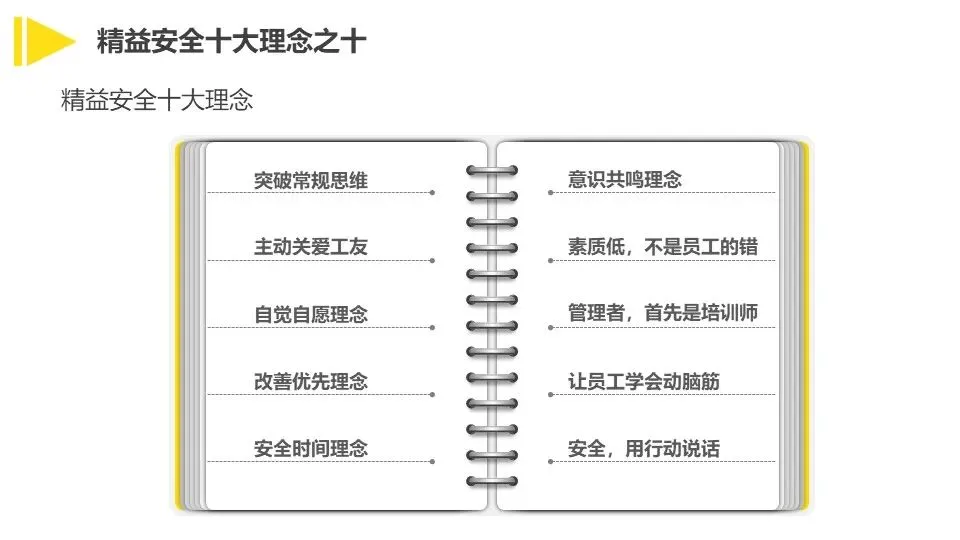 精益安全十大理念之十

精益安全十大理念

突破常规思维

主动关爱工友

自觉自愿理念

改善优先理念

安全时间理念

意识共鸣理念

素质低，不是员工的错

管理者，首先是培训师

让员工学会动脑筋

安全，用行动说话